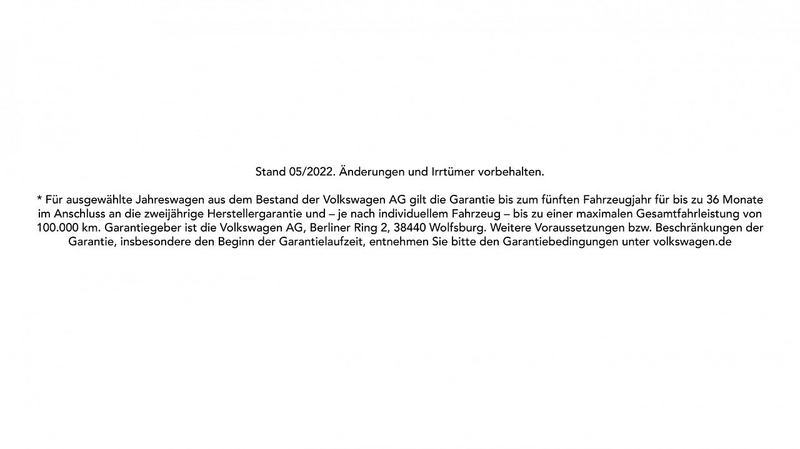 Stand 05/2022. Änderungen und Irrtümer vorbehalten.

* Für ausgewählte Jahreswagen aus dem Bestand der Volkswagen AG gilt die Garantie bis zum fünften Fahrzeugjahr für bis zu 36 Monate im Anschluss an die zweijährige Herstellergarantie und – je nach individuellem Fahrzeug – bis zu einer maximalen Gesamtfahrleistung von 100.000 km. Garantiegeber ist die Volkswagen AG, Berliner Ring 2, 38440 Wolfsburg. Weitere Voraussetzungen bzw. Beschränkungen der Garantie, insbesondere den Beginn der Garantielaufzeit, entnehmen Sie bitte den Garantiebedingungen unter volkswagen.de